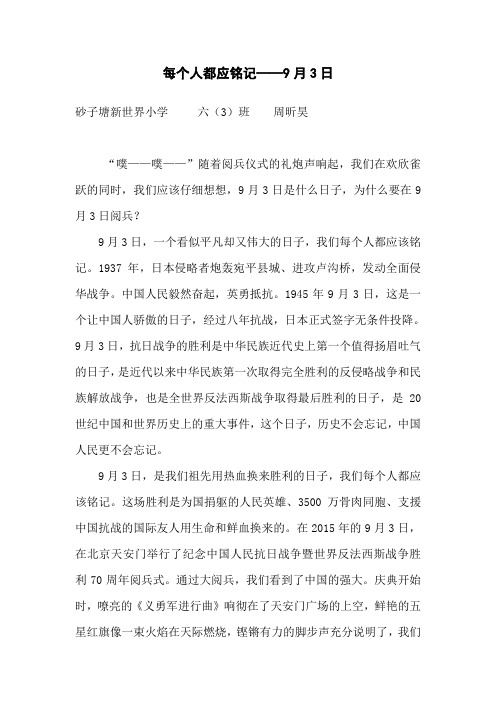 每个人都应铭记——9月3日

砂子塘新世界小学　　六（3）班　　周昕昊

“噗——噗——”随着阅兵仪式的礼炮声响起，我们在欢欣雀跃的同时，我们应该仔细想想，9月3日是什么日子，为什么要在9月3日阅兵？

9月3日，一个看似平凡却又伟大的日子，我们每个人都应该铭记。1937年，日本侵略者炮轰宛平县城、进攻卢沟桥，发动全面侵华战争。中国人民毅然奋起，英勇抵抗。1945年9月3日，这是一个让中国人骄傲的日子，经过八年抗战，日本正式签字无条件投降。9月3日，抗日战争的胜利是中华民族近代史上第一个值得扬眉吐气的日子，是近代以来中华民族第一次取得完全胜利的反侵略战争和民族解放战争，也是全世界反法西斯战争取得最后胜利的日子，是20世纪中国和世界历史上的重大事件，这个日子，历史不会忘记，中国人民更不会忘记。

9月3日，是我们祖先用热血换来胜利的日子，我们每个人都应该铭记。这场胜利是为国捐躯的人民英雄、3500万骨肉同胞、支援中国抗战的国际友人用生命和鲜血换来的。在2015年的9月3日，在北京天安门举行了纪念中国人民抗日战争暨世界反法西斯战争胜利70周年阅兵式。通过大阅兵，我们看到了中国的强大。庆典开始时，嘹亮的《义勇军进行曲》响彻在了天安门广场的上空，鲜艳的五星红旗像一束火焰在天际燃烧，铿锵有力的脚步声充分说明了，我们